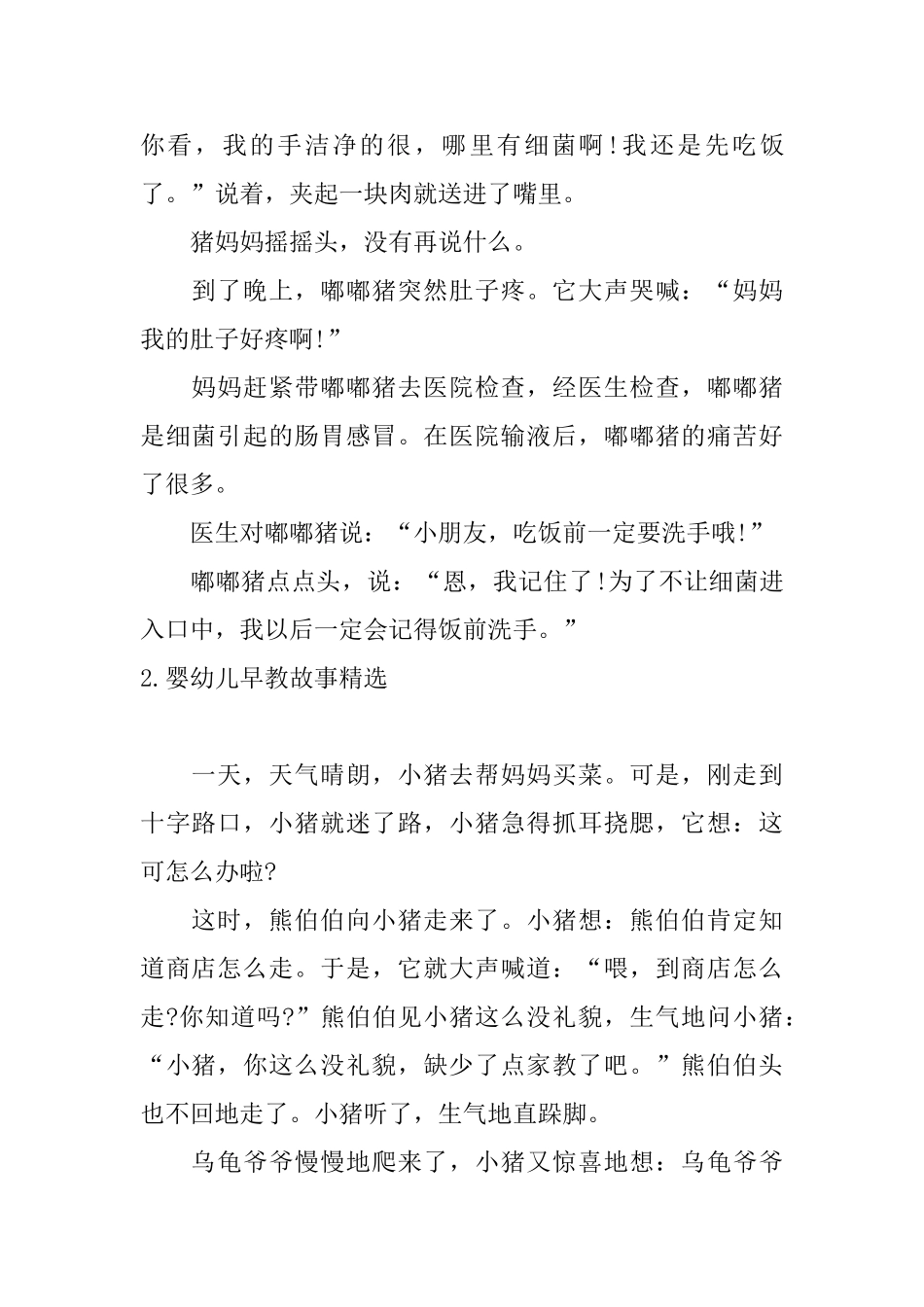 你看，我的手洁净的很，哪里有细菌啊!我还是先吃饭了。”说着，夹起一块肉就送进了嘴里。

猪妈妈摇摇头，没有再说什么。

到了晚上，嘟嘟猪突然肚子疼。它大声哭喊：“妈妈我的肚子好疼啊!”

妈妈赶紧带嘟嘟猪去医院检查，经医生检查，嘟嘟猪是细菌引起的肠胃感冒。在医院输液后，嘟嘟猪的痛苦好了很多。

医生对嘟嘟猪说：“小朋友，吃饭前一定要洗手哦!”

嘟嘟猪点点头，说：“恩，我记住了!为了不让细菌进入口中，我以后一定会记得饭前洗手。”

2.婴幼儿早教故事精选

一天，天气晴朗，小猪去帮妈妈买菜。可是，刚走到十字路口，小猪就迷了路，小猪急得抓耳挠腮，它想：这可怎么办啦?

这时，熊伯伯向小猪走来了。小猪想：熊伯伯肯定知道商店怎么走。于是，它就大声喊道：“喂，到商店怎么走?你知道吗?”熊伯伯见小猪这么没礼貌，生气地问小猪：“小猪，你这么没礼貌，缺少了点家教了吧。”熊伯伯头也不回地走了。小猪听了，生气地直跺脚。

乌龟爷爷慢慢地爬来了，小猪又惊喜地想：乌龟爷爷